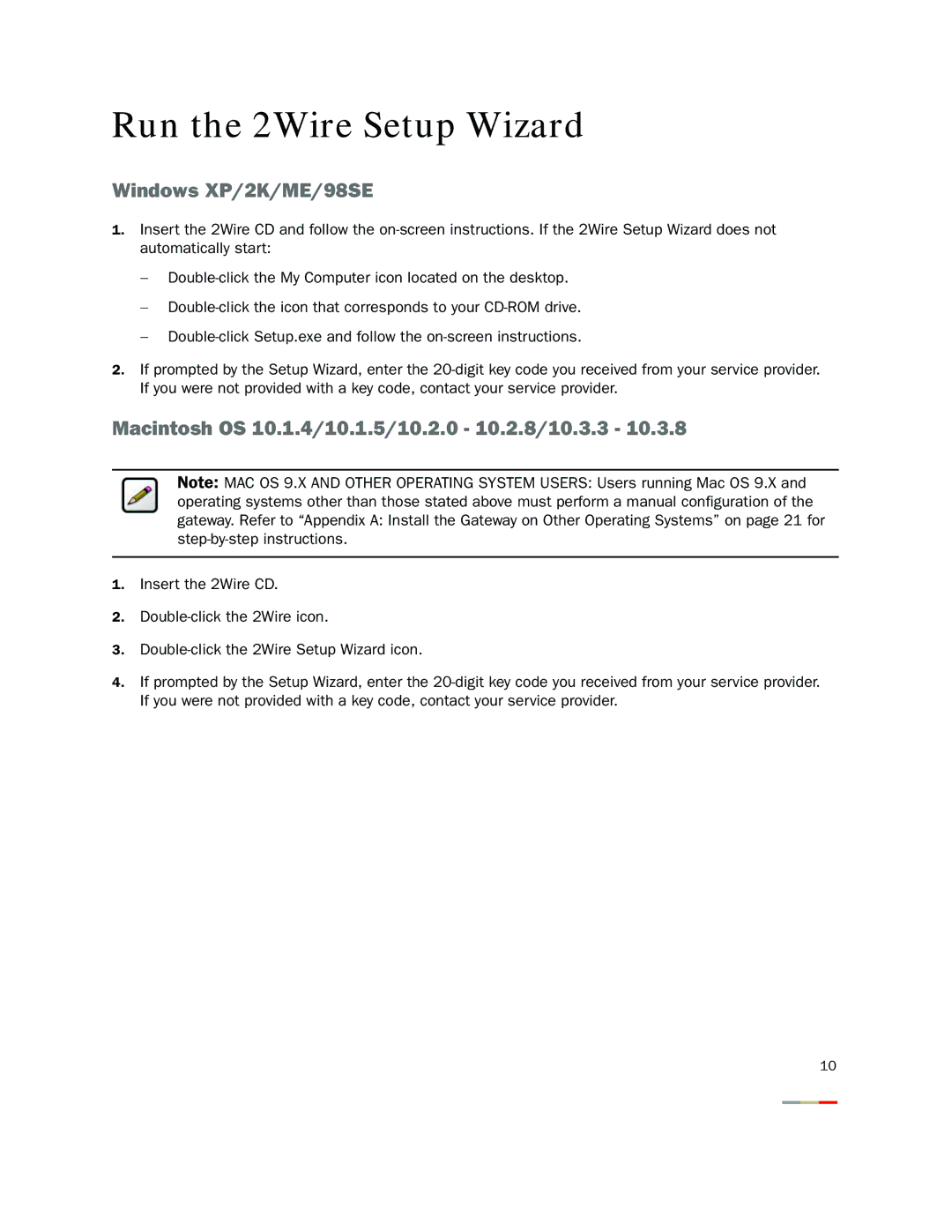 Run the 2Wire Setup Wizard

Windows XP/2K/ME/98SE

1. Insert the 2Wire CD and follow the on-screen instructions. If the 2Wire Setup Wizard does not automatically start:

– Double-click the My Computer icon located on the desktop.

– Double-click the icon that corresponds to your CD-ROM drive.

– Double-click Setup.exe and follow the on-screen instructions.

2. If prompted by the Setup Wizard, enter the 20-digit key code you received from your service provider. If you were not provided with a key code, contact your service provider.

Macintosh OS 10.1.4/10.1.5/10.2.0 - 10.2.8/10.3.3 - 10.3.8

Note: MAC OS 9.X AND OTHER OPERATING SYSTEM USERS: Users running Mac OS 9.X and operating systems other than those stated above must perform a manual configuration of the gateway. Refer to “Appendix A: Install the Gateway on Other Operating Systems” on page 21 for step-by-step instructions.

1. Insert the 2Wire CD.

2. Double-click the 2Wire icon.

3. Double-click the 2Wire Setup Wizard icon.

4. If prompted by the Setup Wizard, enter the 20-digit key code you received from your service provider. If you were not provided with a key code, contact your service provider.

10